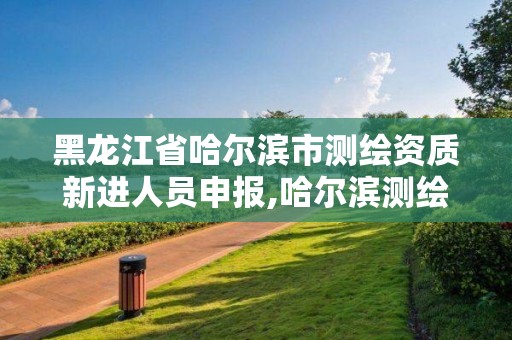 黑龙江省哈尔滨市测绘资质新进人员申报,哈尔滨测绘